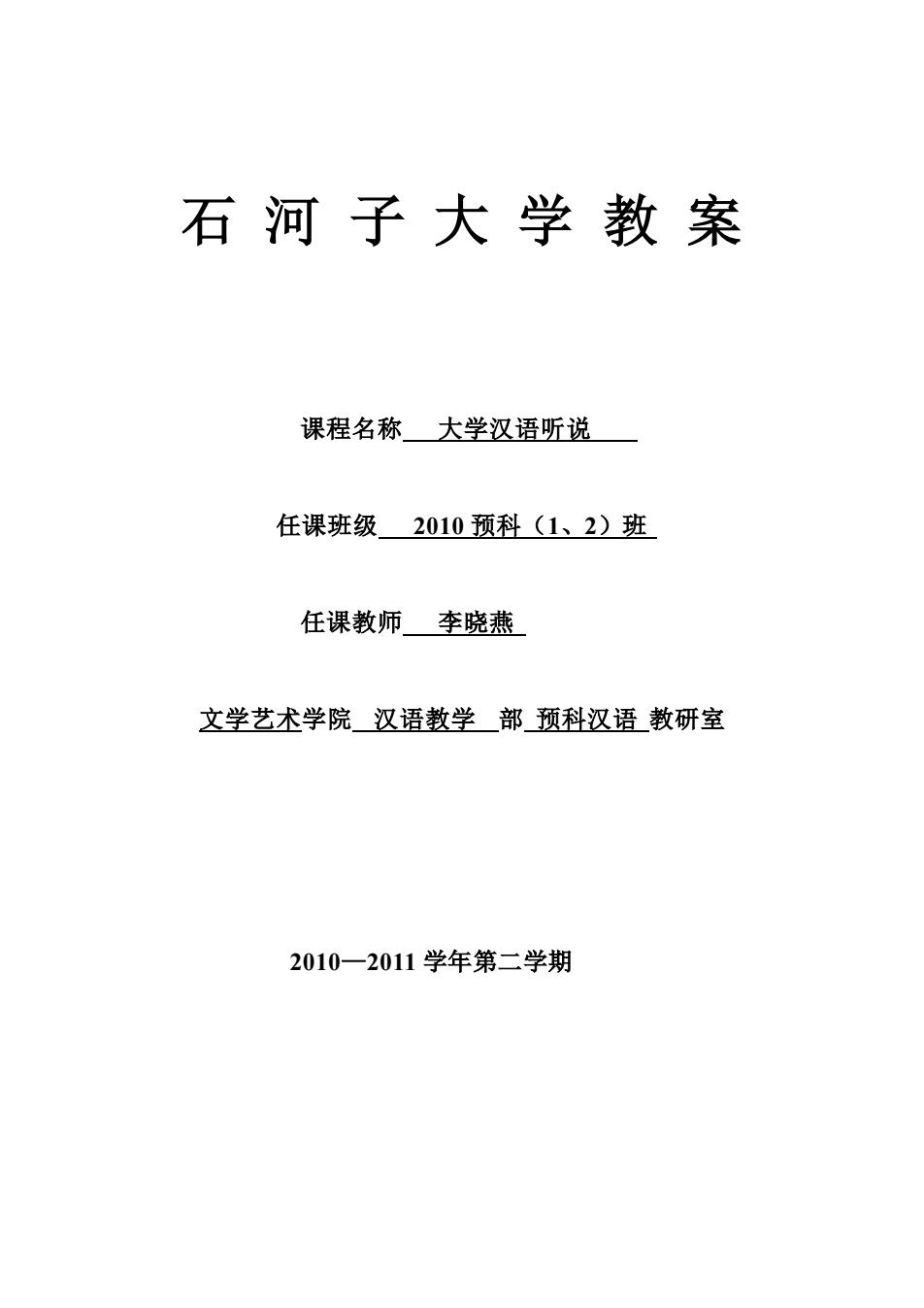 石 河 子 大 学 教 案

课程名称 大学汉语听说

任课班级 2010 预科（1、2）班

任课教师 李晓燕

文学艺术学院 汉语教学 部 预科汉语 教研室

2010—2011 学年第二学期